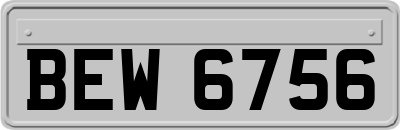 BEW 6756